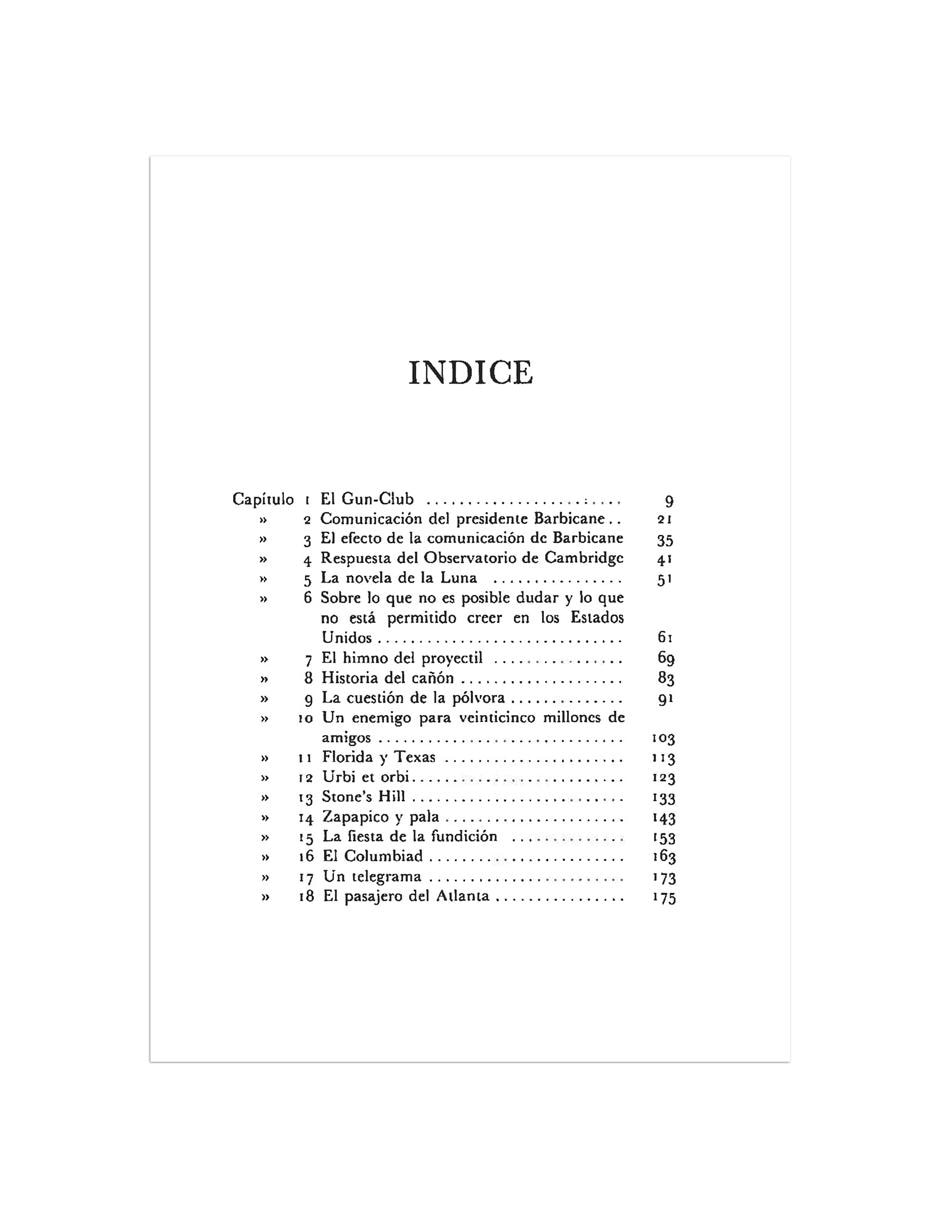 INDICE

Capítulo 1 El Gun-Club 9
» 2 Comunicación del presidente Barbicane 21
» 3 El efecto de la comunicación de Barbicane 35
» 4 Respuesta del Observatorio de Cambridge 41
» 5 La novela de la Luna 51
» 6 Sobre lo que no es posible dudar y lo que no está permitido creer en los Estados Unidos 61
» 7 El himno del proyectil 69
» 8 Historia del cañón 83
» 9 La cuestión de la pólvora 91
» 10 Un enemigo para veinticinco millones de amigos 103
» 11 Florida y Texas 113
» 12 Urbi et orbi 123
» 13 Stone's Hill 133
» 14 Zapapico y pala 143
» 15 La fiesta de la fundición 153
» 16 El Columbiad 163
» 17 Un telegrama 173
» 18 El pasajero del Atlanta 175